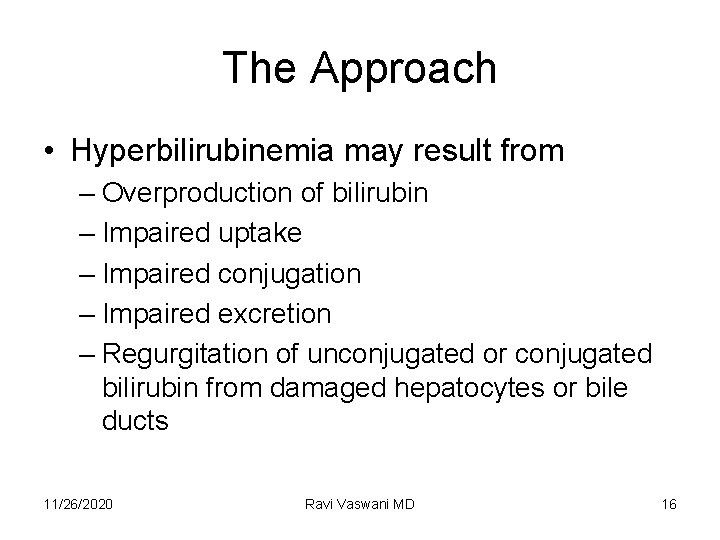 The Approach

• Hyperbilirubinemia may result from
– Overproduction of bilirubin
– Impaired uptake
– Impaired conjugation
– Impaired excretion
– Regurgitation of unconjugated or conjugated bilirubin from damaged hepatocytes or bile ducts

11/26/2020 Ravi Vaswani MD 16